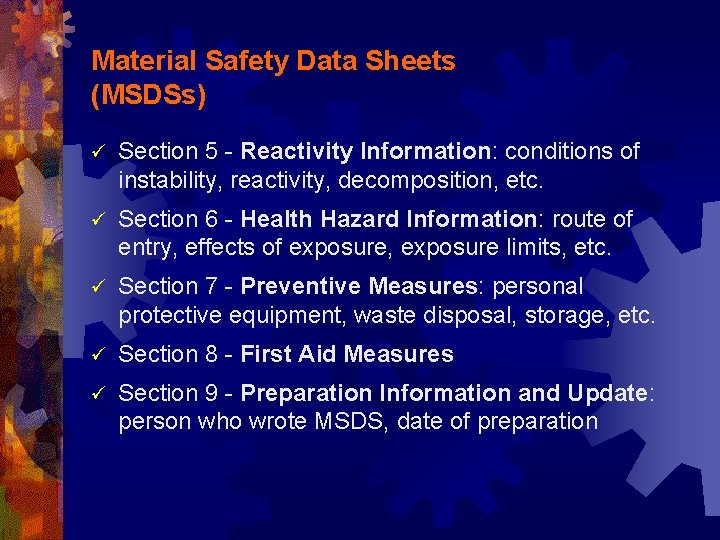 Material Safety Data Sheets
(MSDSs)

✓ Section 5 - Reactivity Information: conditions of instability, reactivity, decomposition, etc.

✓ Section 6 - Health Hazard Information: route of entry, effects of exposure, exposure limits, etc.

✓ Section 7 - Preventive Measures: personal protective equipment, waste disposal, storage, etc.

✓ Section 8 - First Aid Measures

✓ Section 9 - Preparation Information and Update: person who wrote MSDS, date of preparation